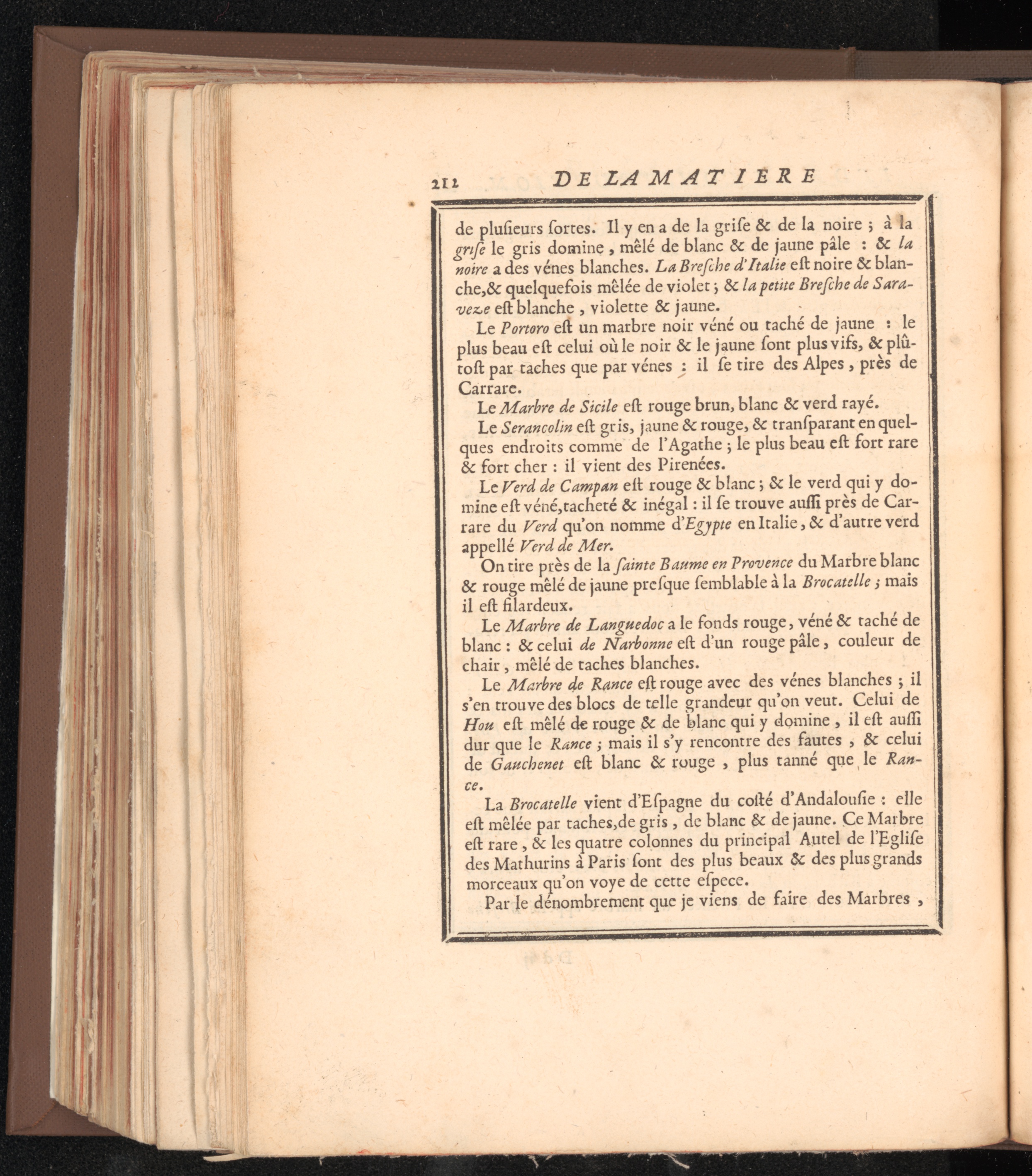 212 DE LA MATIERE

de plusieurs sortes. Il y en a de la grise & de la noire ; à la grise le gris domine, mêlé de blanc & de jaune pâle : & la noire a des vénes blanches. La Bresche d'Italie est noire & blanche, & quelquefois mêlée de violet ; & la petite Bresche de Saraveze est blanche, violette & jaune.

Le Portoro est un marbre noir véné ou taché de jaune : le plus beau est celui où le noir & le jaune sont plus vifs, & plûtost par taches que par vénes : il se tire des Alpes, près de Carrare.

Le Marbre de Sicile est rouge brun, blanc & verd rayé.

Le Serancolin est gris, jaune & rouge, & transparant en quelques endroits comme de l'Agathe ; le plus beau est fort rare & fort cher : il vient des Pirenées.

Le Verd de Campan est rouge & blanc ; & le verd qui y domine est véné, tacheté & inégal : il se trouve aussi près de Carrare du Verd qu'on nomme d'Egypte en Italie, & d'autre verd appellé Verd de Mer.

On tire près de la sainte Baume en Provence du Marbre blanc & rouge mêlé de jaune presque semblable à la Brocatelle ; mais il est filardeux.

Le Marbre de Languedoc a le fonds rouge, véné & taché de blanc : & celui de Narbonne est d'un rouge pâle, couleur de chair, mêlé de taches blanches.

Le Marbre de Rance est rouge avec des vénes blanches ; il s'en trouve des blocs de telle grandeur qu'on veut. Celui de Hou est mêlé de rouge & de blanc qui y domine, il est aussi dur que le Rance ; mais il s'y rencontre des fautes, & celui de Gauchenet est blanc & rouge, plus tanné que le Rance.

La Brocatelle vient d'Espagne du costé d'Andalousie : elle est mêlée par taches, de gris, de blanc & de jaune. Ce Marbre est rare, & les quatre colonnes du principal Autel de l'Eglise des Mathurins à Paris sont des plus beaux & des plus grands morceaux qu'on voye de cette espece.

Par le dénombrement que je viens de faire des Marbres,